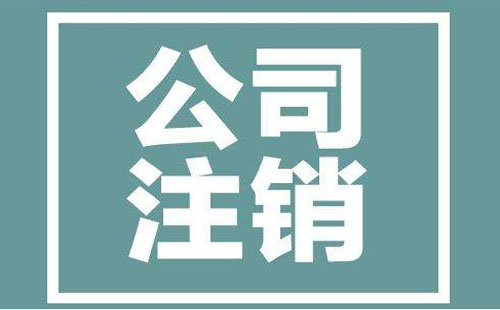 公司
注销